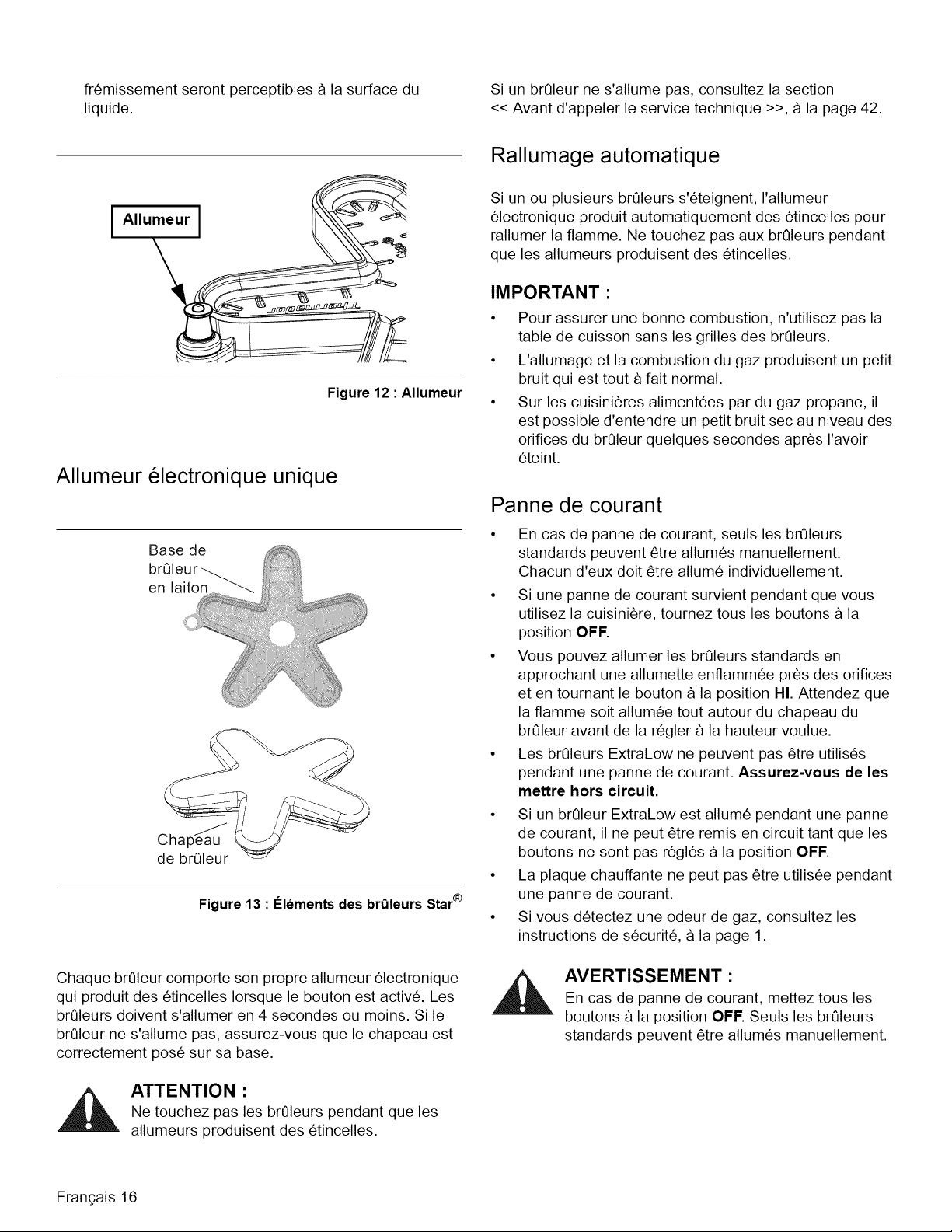 frémissement seront perceptibles à la surface du liquide.

Allumeur

Figure 12 : Allumeur

Allumeur électronique unique

Base de brûleur en laiton

Chapeau de brûleur

Figure 13 : Éléments des brûleurs Star®

Chaque brûleur comporte son propre allumeur électronique qui produit des étincelles lorsque le bouton est activé. Les brûleurs doivent s'allumer en 4 secondes ou moins. Si le brûleur ne s'allume pas, assurez-vous que le chapeau est correctement posé sur sa base.

ATTENTION :
Ne touchez pas les brûleurs pendant que les allumeurs produisent des étincelles.

Si un brûleur ne s'allume pas, consultez la section << Avant d'appeler le service technique >>, à la page 42.

Rallumage automatique

Si un ou plusieurs brûleurs s'éteignent, l'allumeur électronique produit automatiquement des étincelles pour rallumer la flamme. Ne touchez pas aux brûleurs pendant que les allumeurs produisent des étincelles.

IMPORTANT :

• Pour assurer une bonne combustion, n'utilisez pas la table de cuisson sans les grilles des brûleurs.
• L'allumage et la combustion du gaz produisent un petit bruit qui est tout à fait normal.
• Sur les cuisinières alimentées par du gaz propane, il est possible d'entendre un petit bruit sec au niveau des orifices du brûleur quelques secondes après l'avoir éteint.

Panne de courant

• En cas de panne de courant, seuls les brûleurs standards peuvent être allumés manuellement. Chacun d'eux doit être allumé individuellement.
• Si une panne de courant survient pendant que vous utilisez la cuisinière, tournez tous les boutons à la position OFF.
• Vous pouvez allumer les brûleurs standards en approchant une allumette enflammée près des orifices et en tournant le bouton à la position HI. Attendez que la flamme soit allumée tout autour du chapeau du brûleur avant de la régler à la hauteur voulue.
• Les brûleurs ExtraLow ne peuvent pas être utilisés pendant une panne de courant. Assurez-vous de les mettre hors circuit.
• Si un brûleur ExtraLow est allumé pendant une panne de courant, il ne peut être remis en circuit tant que les boutons ne sont pas réglés à la position OFF.
• La plaque chauffante ne peut pas être utilisée pendant une panne de courant.
• Si vous détectez une odeur de gaz, consultez les instructions de sécurité, à la page 1.

AVERTISSEMENT :
En cas de panne de courant, mettez tous les boutons à la position OFF. Seuls les brûleurs standards peuvent être allumés manuellement.

Français 16